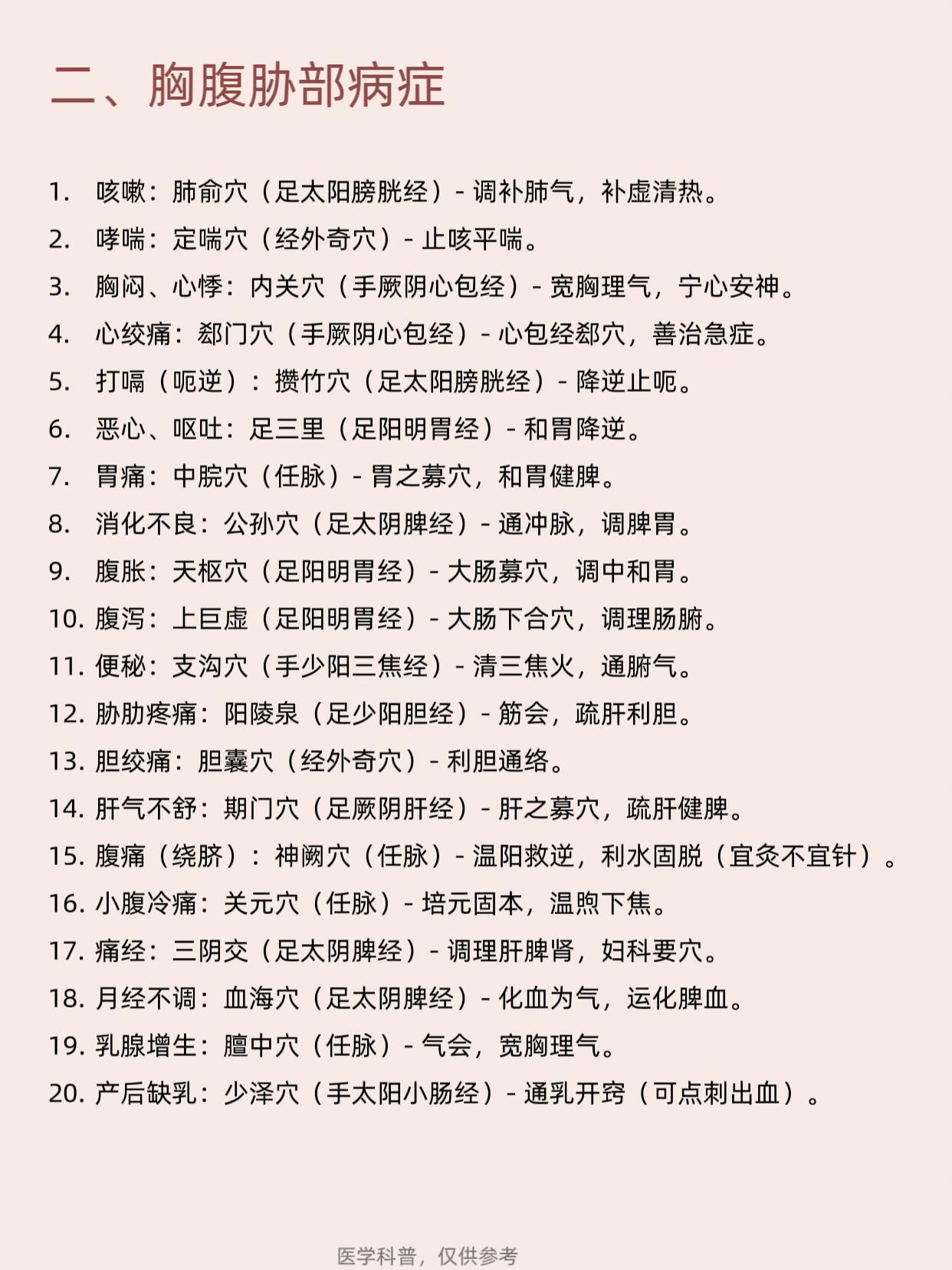 二、胸腹胁部病症

1. 咳嗽：肺俞穴（足太阳膀胱经）- 调补肺气，补虚清热。
2. 哮喘：定喘穴（经外奇穴）- 止咳平喘。
3. 胸闷、心悸：内关穴（手厥阴心包经）- 宽胸理气，宁心安神。
4. 心绞痛：郄门穴（手厥阴心包经）- 心包经郄穴，善治急症。
5. 打嗝（呃逆）：攒竹穴（足太阳膀胱经）- 降逆止呃。
6. 恶心、呕吐：足三里（足阳明胃经）- 和胃降逆。
7. 胃痛：中脘穴（任脉）- 胃之募穴，和胃健脾。
8. 消化不良：公孙穴（足太阴脾经）- 通冲脉，调脾胃。
9. 腹胀：天枢穴（足阳明胃经）- 大肠募穴，调中和胃。
10. 腹泻：上巨虚（足阳明胃经）- 大肠下合穴，调理肠腑。
11. 便秘：支沟穴（手少阳三焦经）- 清三焦火，通腑气。
12. 胁肋疼痛：阳陵泉（足少阳胆经）- 筋会，疏肝利胆。
13. 胆绞痛：胆囊穴（经外奇穴）- 利胆通络。
14. 肝气不舒：期门穴（足厥阴肝经）- 肝之募穴，疏肝健脾。
15. 腹痛（绕脐）：神阙穴（任脉）- 温阳救逆，利水固脱（宜灸不宜针）。
16. 小腹冷痛：关元穴（任脉）- 培元固本，温煦下焦。
17. 痛经：三阴交（足太阴脾经）- 调理肝脾肾，妇科要穴。
18. 月经不调：血海穴（足太阴脾经）- 化血为气，运化脾血。
19. 乳腺增生：膻中穴（任脉）- 气会，宽胸理气。
20. 产后缺乳：少泽穴（手太阳小肠经）- 通乳开窍（可点刺出血）。

医学科普，仅供参考